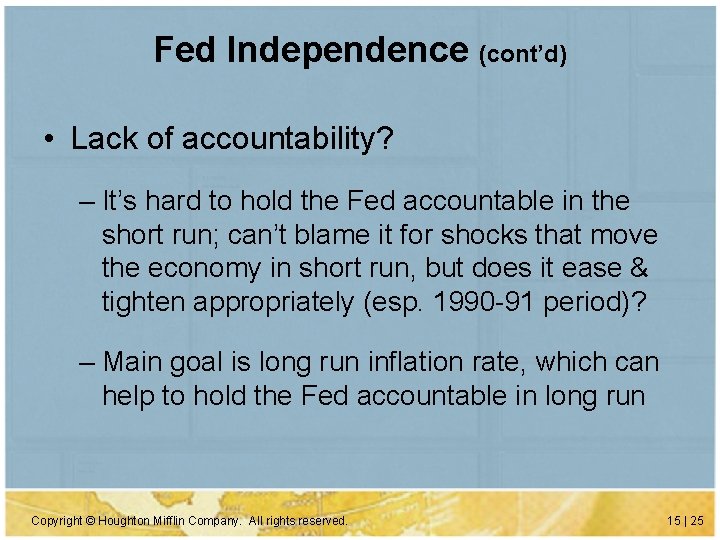 Fed Independence (cont'd)

• Lack of accountability?

– It's hard to hold the Fed accountable in the short run; can't blame it for shocks that move the economy in short run, but does it ease & tighten appropriately (esp. 1990-91 period)?

– Main goal is long run inflation rate, which can help to hold the Fed accountable in long run

Copyright © Houghton Mifflin Company. All rights reserved.

15 | 25